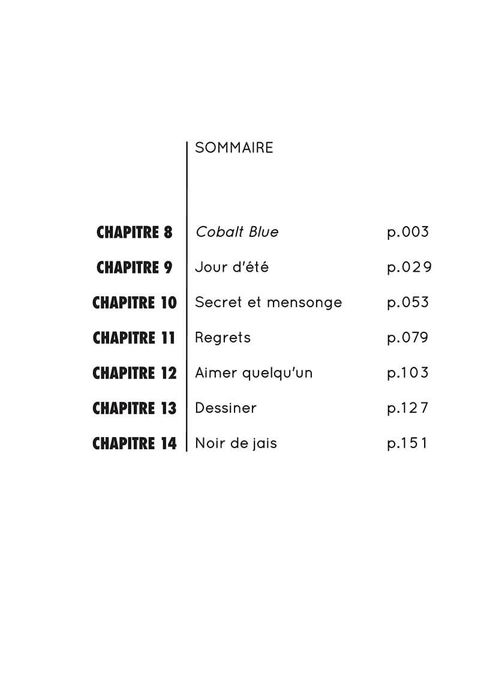 SOMMAIRE

CHAPITRE 8 Cobalt Blue p.003
CHAPITRE 9 Jour d'été p.029
CHAPITRE 10 Secret et mensonge p.053
CHAPITRE 11 Regrets p.079
CHAPITRE 12 Aimer quelqu'un p.103
CHAPITRE 13 Dessiner p.127
CHAPITRE 14 Noir de jais p.151